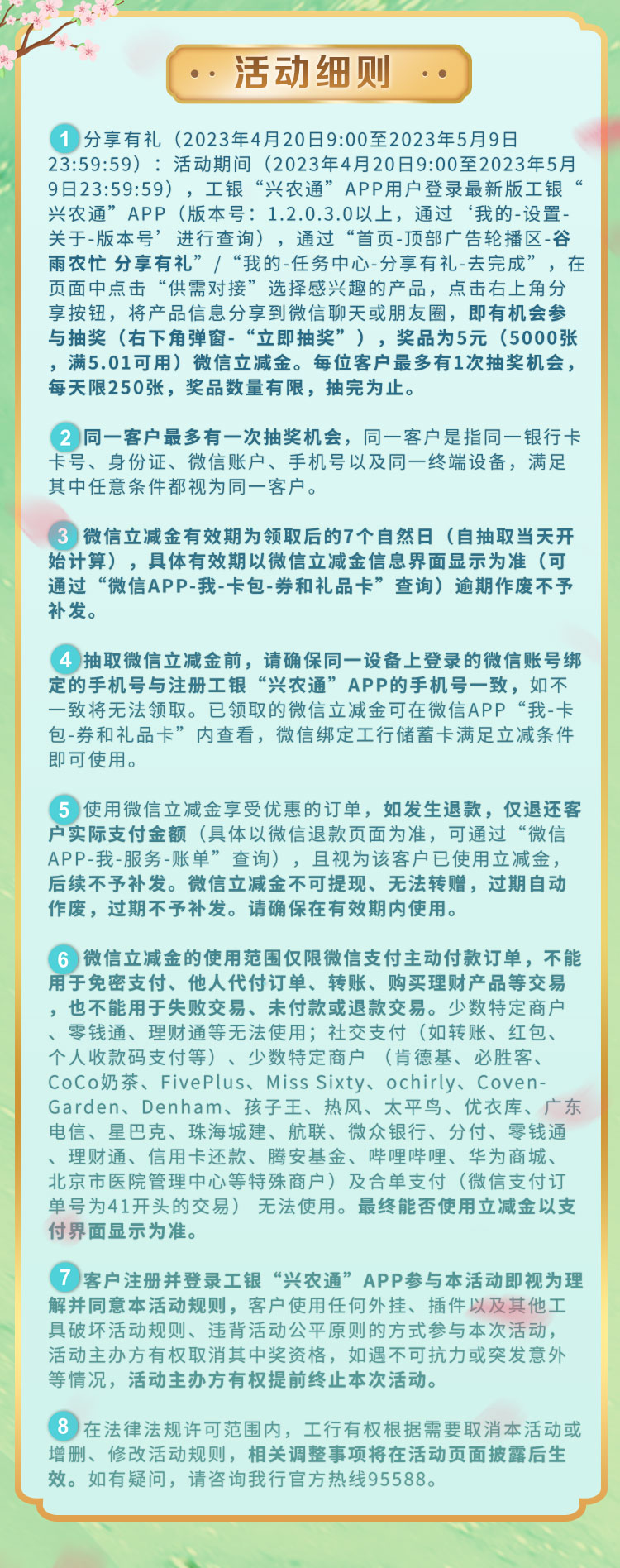 活动细则

1 分享有礼（2023年4月20日9:00至2023年5月9日23:59:59）：活动期间（2023年4月20日9:00至2023年5月9日23:59:59），工银“兴农通”APP用户登录最新版工银“兴农通”APP（版本号：1.2.0.3.0以上，通过‘我的-设置-关于-版本号’进行查询），通过“首页-顶部广告轮播区-谷雨农忙 分享有礼”/“我的-任务中心-分享有礼-去完成”，在页面中点击“供需对接”选择感兴趣的产品，点击右上角分享按钮，将产品信息分享到微信聊天或朋友圈，即有机会参与抽奖（右下角弹窗-“立即抽奖”），奖品为5元（5000张，满5.01可用）微信立减金。每位客户最多有1次抽奖机会，每天限250张，奖品数量有限，抽完为止。

2 同一客户最多有一次抽奖机会，同一客户是指同一银行卡卡号、身份证、微信账户、手机号以及同一终端设备，满足其中任意条件都视为同一客户。

3 微信立减金有效期为领取后的7个自然日（自抽取当天开始计算），具体有效期以微信立减金信息界面显示为准（可通过“微信APP-我-卡包-券和礼品卡”查询）逾期作废不予补发。

4 抽取微信立减金前，请确保同一设备上登录的微信账号绑定的手机号与注册工银“兴农通”APP的手机号一致，如不一致将无法领取。已领取的微信立减金可在微信APP“我-卡包-券和礼品卡”内查看，微信绑定工行储蓄卡满足立减条件即可使用。

5 使用微信立减金享受优惠的订单，如发生退款，仅退还客户实际支付金额（具体以微信退款页面为准，可通过“微信APP-我-服务-账单”查询），且视为该客户已使用立减金，后续不予补发。微信立减金不可提现、无法转赠，过期自动作废，过期不予补发。请确保在有效期内使用。

6 微信立减金的使用范围仅限微信支付主动付款订单，不能用于免密支付、他人代付订单、转账、购买理财产品等交易，也不能用于失败交易、未付款或退款交易。少数特定商户、零钱通、理财通等无法使用；社交支付（如转账、红包、个人收款码支付等）、少数特定商户 （肯德基、必胜客、CoCo奶茶、FivePlus、Miss Sixty、ochirly、Coven-Garden、Denham、孩子王、热风、太平鸟、优衣库、广东电信、星巴克、珠海城建、航联、微众银行、分付、零钱通、理财通、信用卡还款、腾安基金、哔哩哔哩、华为商城、北京市医院管理中心等特殊商户）及合单支付（微信支付订单号为41开头的交易） 无法使用。最终能否使用立减金以支付界面显示为准。

7 客户注册并登录工银“兴农通”APP参与本活动即视为理解并同意本活动规则，客户使用任何外挂、插件以及其他工具破坏活动规则、违背活动公平原则的方式参与本次活动，活动主办方有权取消其中奖资格，如遇不可抗力或突发意外等情况，活动主办方有权提前终止本次活动。

8 在法律法规许可范围内，工行有权根据需要取消本活动或增删、修改活动规则，相关调整事项将在活动页面披露后生效。如有疑问，请咨询我行官方热线95588。